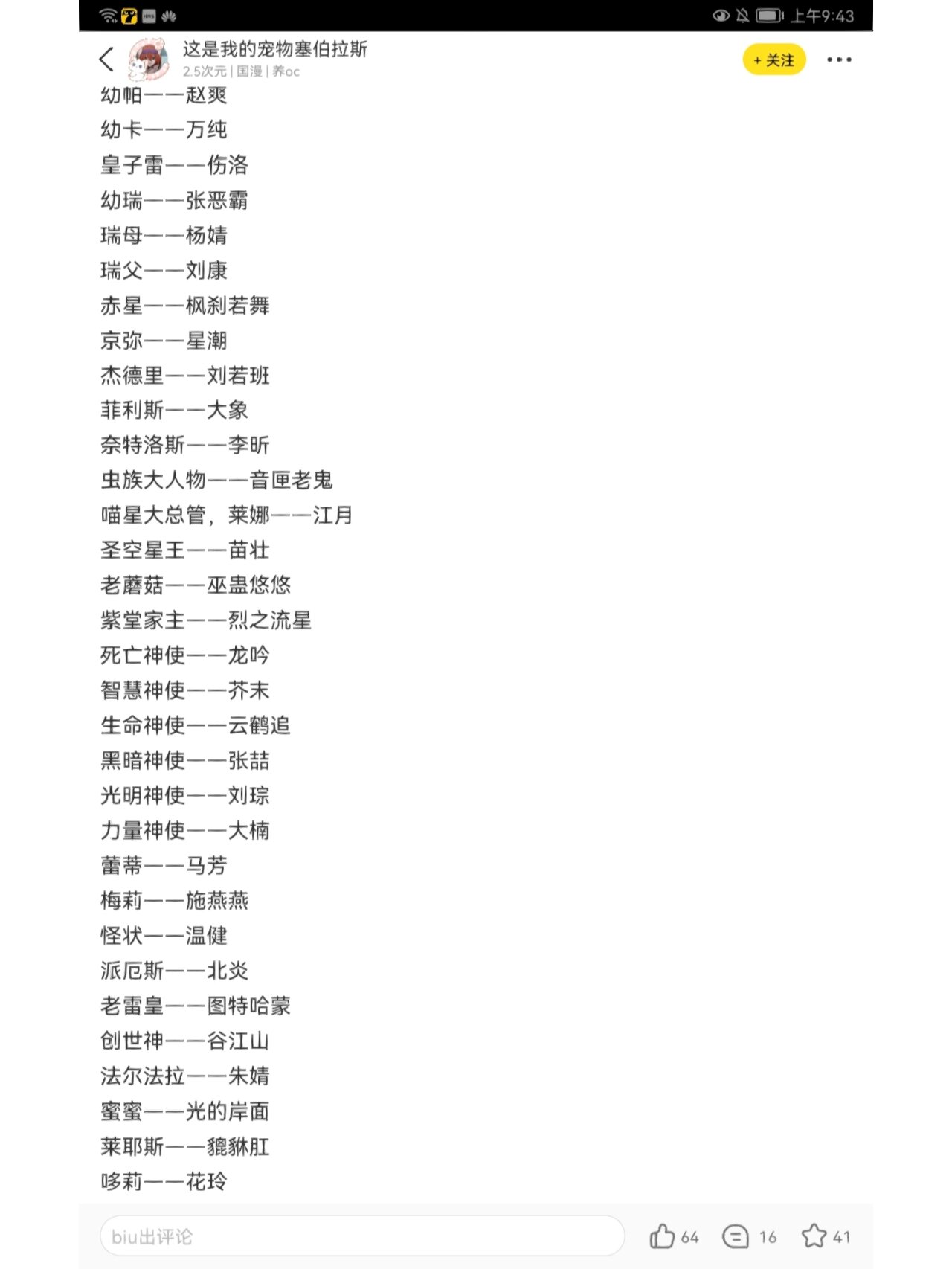 上午9:43

这是我的宠物塞伯拉斯
2.5次元 | 国漫 | 养oc
+ 关注

幼帕——赵爽
幼卡——万纯
皇子雷——伤洛
幼瑞——张恶霸
瑞母——杨婧
瑞父——刘康
赤星——枫刹若舞
京弥——星潮
杰德里——刘若班
菲利斯——大象
奈特洛斯——李昕
虫族大人物——音匣老鬼
喵星大总管，莱娜——江月
圣空星王——苗壮
老蘑菇——巫蛊悠悠
紫堂家主——烈之流星
死亡神使——龙吟
智慧神使——芥末
生命神使——云鹤追
黑暗神使——张喆
光明神使——刘琮
力量神使——大楠
蕾蒂——马芳
梅莉——施燕燕
怪状——温健
派厄斯——北炎
老雷皇——图特哈蒙
创世神——谷江山
法尔法拉——朱婧
蜜蜜——光的岸面
莱耶斯——貔貅肛
哆莉——花玲

biu出评论
64
16
41